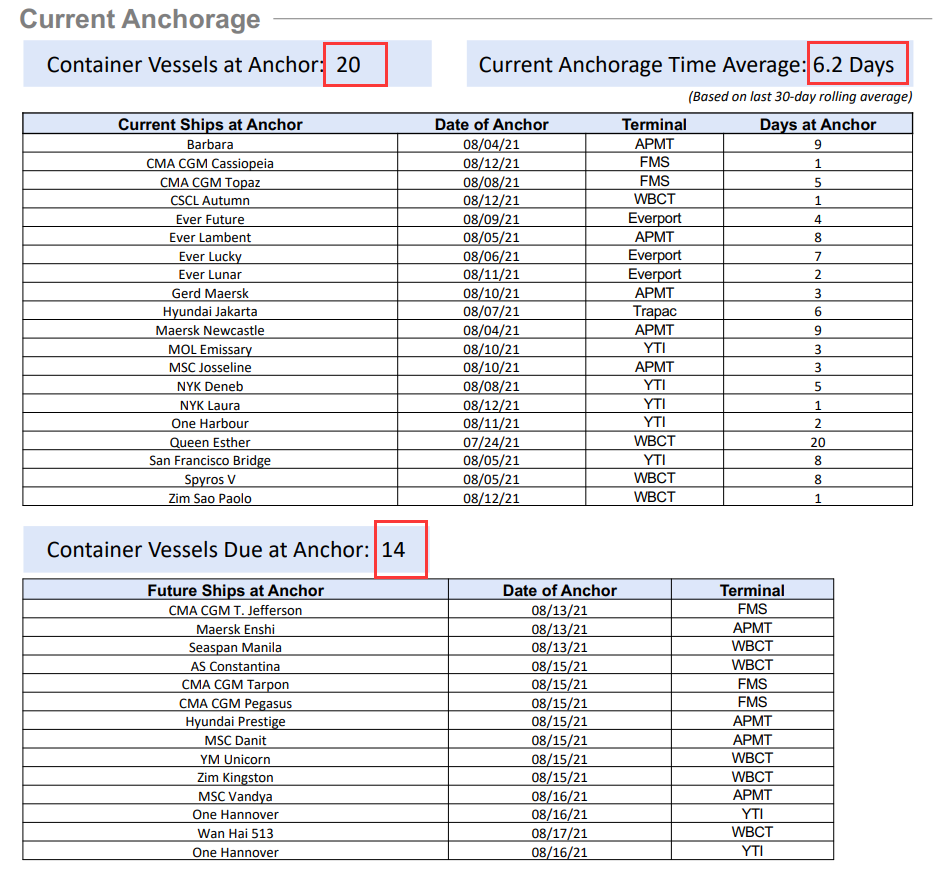 Current Anchorage

Container Vessels at Anchor: 20

Current Anchorage Time Average: 6.2 Days

(Based on last 30-day rolling average)

| Current Ships at Anchor | Date of Anchor | Terminal | Days at Anchor |
|---|---|---|---|
| Barbara | 08/04/21 | APMT | 9 |
| CMA CGM Cassiopeia | 08/12/21 | FMS | 1 |
| CMA CGM Topaz | 08/08/21 | FMS | 5 |
| CSCL Autumn | 08/12/21 | WBCT | 1 |
| Ever Future | 08/09/21 | Everport | 4 |
| Ever Lambent | 08/05/21 | APMT | 8 |
| Ever Lucky | 08/06/21 | Everport | 7 |
| Ever Lunar | 08/11/21 | Everport | 2 |
| Gerd Maersk | 08/10/21 | APMT | 3 |
| Hyundai Jakarta | 08/07/21 | Trapac | 6 |
| Maersk Newcastle | 08/04/21 | APMT | 9 |
| MOL Emissary | 08/10/21 | YTI | 3 |
| MSC Josseline | 08/10/21 | APMT | 3 |
| NYK Deneb | 08/08/21 | YTI | 5 |
| NYK Laura | 08/12/21 | YTI | 1 |
| One Harbour | 08/11/21 | YTI | 2 |
| Queen Esther | 07/24/21 | WBCT | 20 |
| San Francisco Bridge | 08/05/21 | YTI | 8 |
| Spyros V | 08/05/21 | WBCT | 8 |
| Zim Sao Paolo | 08/12/21 | WBCT | 1 |

Container Vessels Due at Anchor: 14

| Future Ships at Anchor | Date of Anchor | Terminal |
|---|---|---|
| CMA CGM T. Jefferson | 08/13/21 | FMS |
| Maersk Enshi | 08/13/21 | APMT |
| Seaspan Manila | 08/13/21 | WBCT |
| AS Constantina | 08/15/21 | WBCT |
| CMA CGM Tarpon | 08/15/21 | FMS |
| CMA CGM Pegasus | 08/15/21 | FMS |
| Hyundai Prestige | 08/15/21 | APMT |
| MSC Danit | 08/15/21 | APMT |
| YM Unicorn | 08/15/21 | WBCT |
| Zim Kingston | 08/15/21 | WBCT |
| MSC Vandya | 08/16/21 | APMT |
| One Hannover | 08/16/21 | YTI |
| Wan Hai 513 | 08/17/21 | WBCT |
| One Hannover | 08/16/21 | YTI |